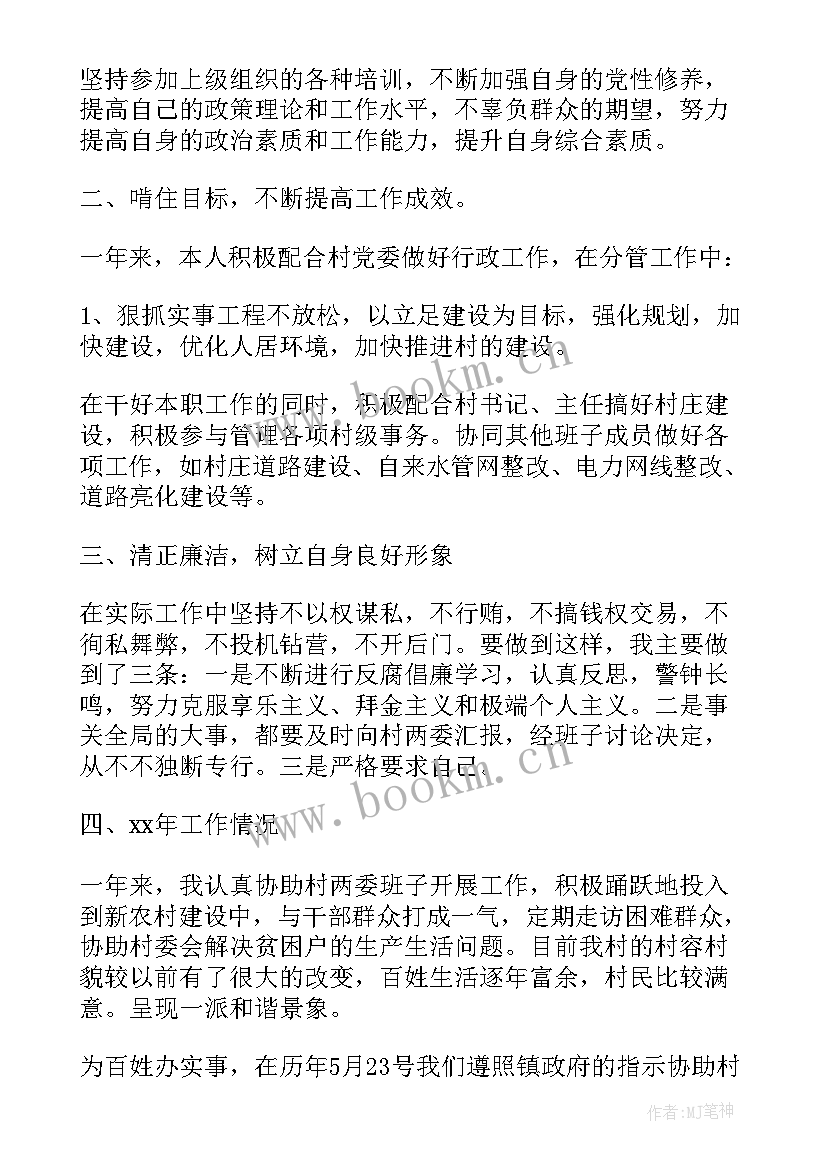 坚持参加上级组织的各种培训，不断加强自身的党性修养，提高自己的政策理论和工作水平，不辜负群众的期望，努力提高自身的政治素质和工作能力，提升自身综合素质。

二、啃住目标，不断提高工作成效。

一年来，本人积极配合村党委做好行政工作，在分管工作中：

1、狠抓实事工程不放松，以立足建设为目标，强化规划，加快建设，优化人居环境，加快推进村的建设。

在干好本职工作的同时，积极配合村书记、主任搞好村庄建设，积极参与管理各项村级事务。协同其他班子成员做好各项工作，如村庄道路建设、自来水管网整改、电力网线整改、道路亮化建设等。

三、清正廉洁，树立自身良好形象

在实际工作中坚持不以权谋私，不行贿，不搞钱权交易，不徇私舞弊，不投机钻营，不开后门。要做到这样，我主要做到了三条：一是不断进行反腐倡廉学习，认真反思，警钟长鸣，努力克服享乐主义、拜金主义和极端个人主义。二是事关全局的大事，都要及时向村两委汇报，经班子讨论决定，从不不独断专行。三是严格要求自己。

四、xx年工作情况

一年来，我认真协助村两委班子开展工作，积极踊跃地投入到新农村建设中，与干部群众打成一气，定期走访困难群众，协助村委会解决贫困户的生产生活问题。目前我村的村容村貌较以前有了很大的改变，百姓生活逐年富余，村民比较满意。呈现一派和谐景象。

为百姓办实事，在历年5月23号我们遵照镇政府的指示协助村

www.bookm.cn

www.bookm.cn

作者：MJ笔神